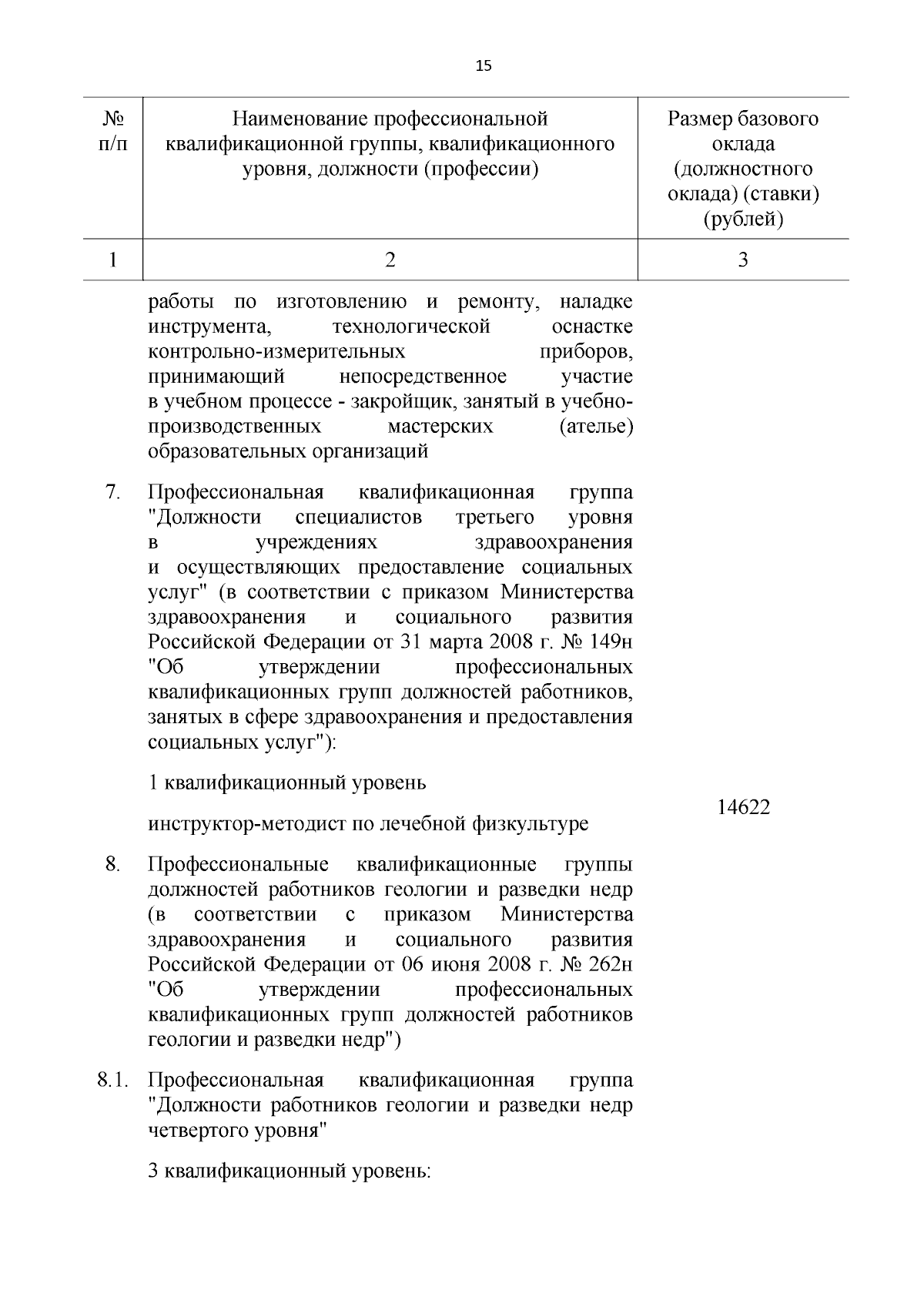 15

| № п/п | Наименование профессиональной квалификационной группы, квалификационного уровня, должности (профессии) | Размер базового оклада (должностного оклада) (ставки) (рублей) |
|---|---|---|
| 1 | 2 | 3 |
| | работы по изготовлению и ремонту, наладке инструмента, технологической оснастке контрольно-измерительных приборов, принимающий непосредственное участие в учебном процессе - закройщик, занятый в учебно-производственных мастерских (ателье) образовательных организаций | |
| 7. | Профессиональная квалификационная группа "Должности специалистов третьего уровня в учреждениях здравоохранения и осуществляющих предоставление социальных услуг" (в соответствии с приказом Министерства здравоохранения и социального развития Российской Федерации от 31 марта 2008 г. № 149н "Об утверждении профессиональных квалификационных групп должностей работников, занятых в сфере здравоохранения и предоставления социальных услуг"): | |
| | 1 квалификационный уровень | |
| | инструктор-методист по лечебной физкультуре | 14622 |
| 8. | Профессиональные квалификационные группы должностей работников геологии и разведки недр (в соответствии с приказом Министерства здравоохранения и социального развития Российской Федерации от 06 июня 2008 г. № 262н "Об утверждении профессиональных квалификационных групп должностей работников геологии и разведки недр") | |
| 8.1. | Профессиональная квалификационная группа "Должности работников геологии и разведки недр четвертого уровня" | |
| | 3 квалификационный уровень: | |